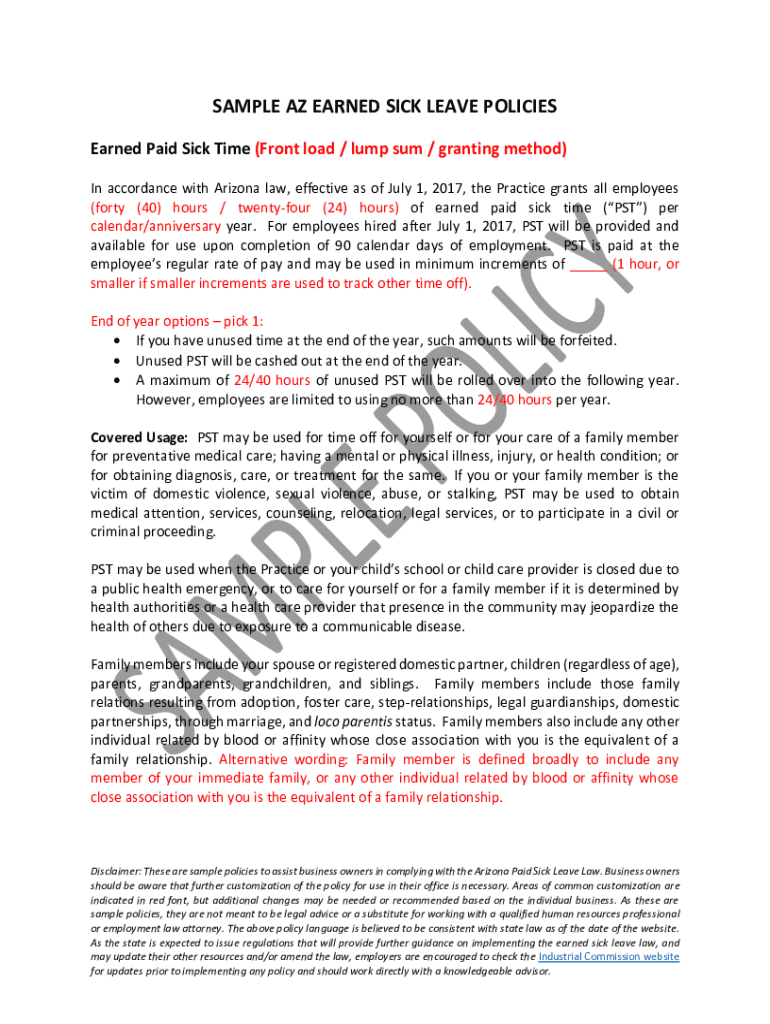 SAMPLE AZ EARNED SICK LEAVE POLICIES

Earned Paid Sick Time (Front load / lump sum / granting method)

In accordance with Arizona law, effective as of July 1, 2017, the Practice grants all employees (forty (40) hours / twenty-four (24) hours) of earned paid sick time ("PST") per calendar/anniversary year. For employees hired after July 1, 2017, PST will be provided and available for use upon completion of 90 calendar days of employment. PST is paid at the employee's regular rate of pay and may be used in minimum increments of _____ (1 hour, or smaller if smaller increments are used to track other time off).

End of year options – pick 1:
• If you have unused time at the end of the year, such amounts will be forfeited.
• Unused PST will be cashed out at the end of the year.
• A maximum of 24/40 hours of unused PST will be rolled over into the following year. However, employees are limited to using no more than 24/40 hours per year.

Covered Usage: PST may be used for time off for yourself or for your care of a family member for preventative medical care; having a mental or physical illness, injury, or health condition; or for obtaining diagnosis, care, or treatment for the same. If you or your family member is the victim of domestic violence, sexual violence, abuse, or stalking, PST may be used to obtain medical attention, services, counseling, relocation, legal services, or to participate in a civil or criminal proceeding.

PST may be used when the Practice or your child's school or child care provider is closed due to a public health emergency, or to care for yourself or for a family member if it is determined by health authorities or a health care provider that presence in the community may jeopardize the health of others due to exposure to a communicable disease.

Family members include your spouse or registered domestic partner, children (regardless of age), parents, grandparents, grandchildren, and siblings. Family members include those family relations resulting from adoption, foster care, step-relationships, legal guardianships, domestic partnerships, through marriage, and loco parentis status. Family members also include any other individual related by blood or affinity whose close association with you is the equivalent of a family relationship. Alternative wording: Family member is defined broadly to include any member of your immediate family, or any other individual related by blood or affinity whose close association with you is the equivalent of a family relationship.

SAMPLE POLICY

Disclaimer: These are sample policies to assist business owners in complying with the Arizona Paid Sick Leave Law. Business owners should be aware that further customization of the policy for use in their office is necessary. Areas of common customization are indicated in red font, but additional changes may be needed or recommended based on the individual business. As these are sample policies, they are not meant to be legal advice or a substitute for working with a qualified human resources professional or employment law attorney. The above policy language is believed to be consistent with state law as of the date of the website. As the state is expected to issue regulations that will provide further guidance on implementing the earned sick leave law, and may update their other resources and/or amend the law, employers are encouraged to check the Industrial Commission website for updates prior to implementing any policy and should work directly with a knowledgeable advisor.